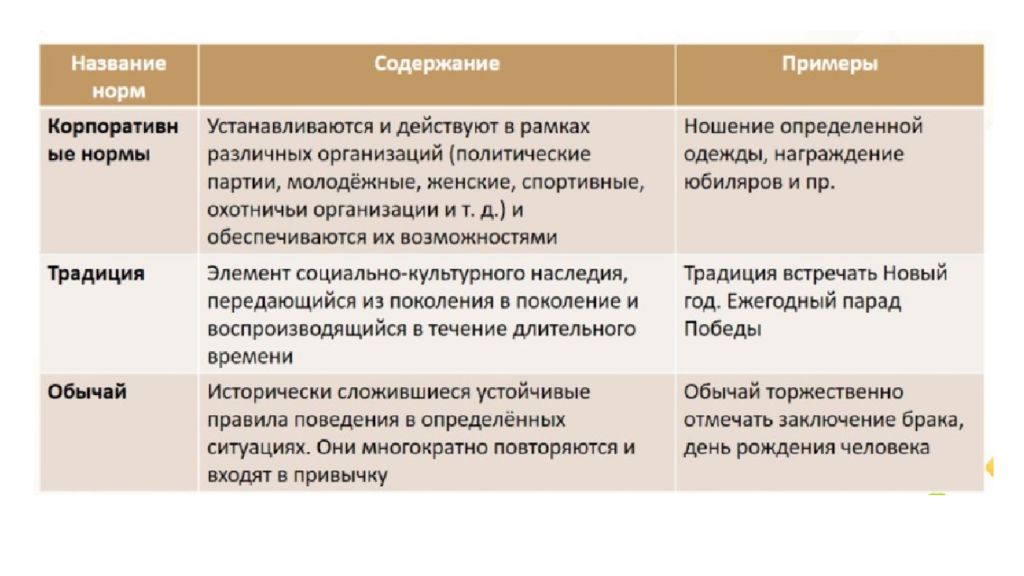 | Название норм | Содержание | Примеры |
|---|---|---|
| Корпоративные нормы | Устанавливаются и действуют в рамках различных организаций (политические партии, молодёжные, женские, спортивные, охотничьи организации и т. д.) и обеспечиваются их возможностями | Ношение определенной одежды, награждение юбиляров и пр. |
| Традиция | Элемент социально-культурного наследия, передающийся из поколения в поколение и воспроизводящийся в течение длительного времени | Традиция встречать Новый год. Ежегодный парад Победы |
| Обычай | Исторически сложившиеся устойчивые правила поведения в определённых ситуациях. Они многократно повторяются и входят в привычку | Обычай торжественно отмечать заключение брака, день рождения человека |